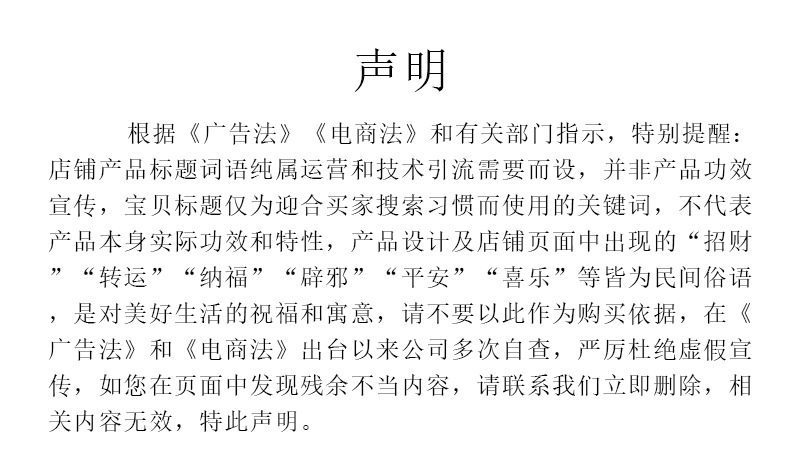 声明

根据《广告法》《电商法》和有关部门指示，特别提醒：店铺产品标题词语纯属运营和技术引流需要而设，并非产品功效宣传，宝贝标题仅为迎合买家搜索习惯而使用的关键词，不代表产品本身实际功效和特性，产品设计及店铺页面中出现的“招财”“转运”“纳福”“辟邪”“平安”“喜乐”等皆为民间俗语，是对美好生活的祝福和寓意，请不要以此作为购买依据，在《广告法》和《电商法》出台以来公司多次自查，严厉杜绝虚假宣传，如您在页面中发现残余不当内容，请联系我们立即删除，相关内容无效，特此声明。